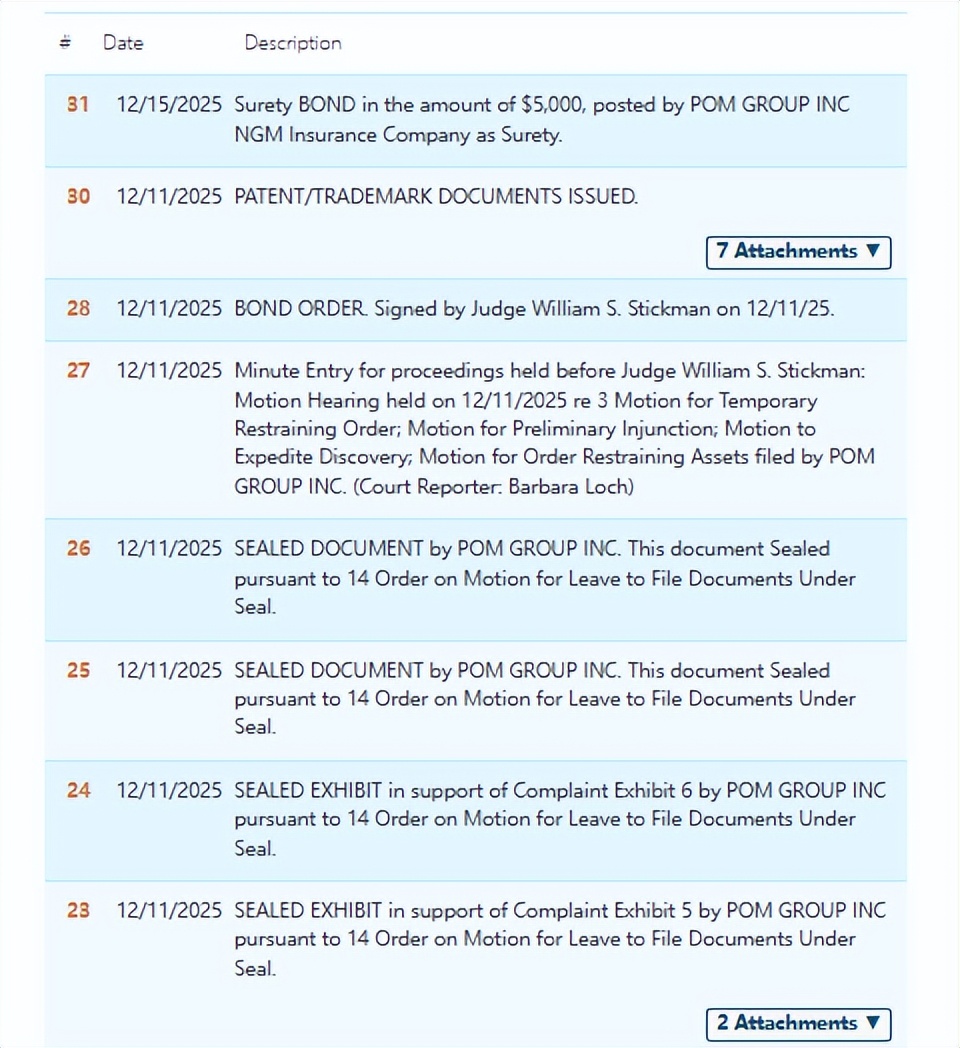 | # | Date | Description |
|---|---|---|
| 31 | 12/15/2025 | Surety BOND in the amount of $5,000, posted by POM GROUP INC NGM Insurance Company as Surety. |
| 30 | 12/11/2025 | PATENT/TRADEMARK DOCUMENTS ISSUED. 7 Attachments ▼ |
| 28 | 12/11/2025 | BOND ORDER. Signed by Judge William S. Stickman on 12/11/25. |
| 27 | 12/11/2025 | Minute Entry for proceedings held before Judge William S. Stickman: Motion Hearing held on 12/11/2025 re 3 Motion for Temporary Restraining Order; Motion for Preliminary Injunction; Motion to Expedite Discovery; Motion for Order Restraining Assets filed by POM GROUP INC. (Court Reporter: Barbara Loch) |
| 26 | 12/11/2025 | SEALED DOCUMENT by POM GROUP INC. This document Sealed pursuant to 14 Order on Motion for Leave to File Documents Under Seal. |
| 25 | 12/11/2025 | SEALED DOCUMENT by POM GROUP INC. This document Sealed pursuant to 14 Order on Motion for Leave to File Documents Under Seal. |
| 24 | 12/11/2025 | SEALED EXHIBIT in support of Complaint Exhibit 6 by POM GROUP INC pursuant to 14 Order on Motion for Leave to File Documents Under Seal. |
| 23 | 12/11/2025 | SEALED EXHIBIT in support of Complaint Exhibit 5 by POM GROUP INC pursuant to 14 Order on Motion for Leave to File Documents Under Seal. 2 Attachments ▼ |